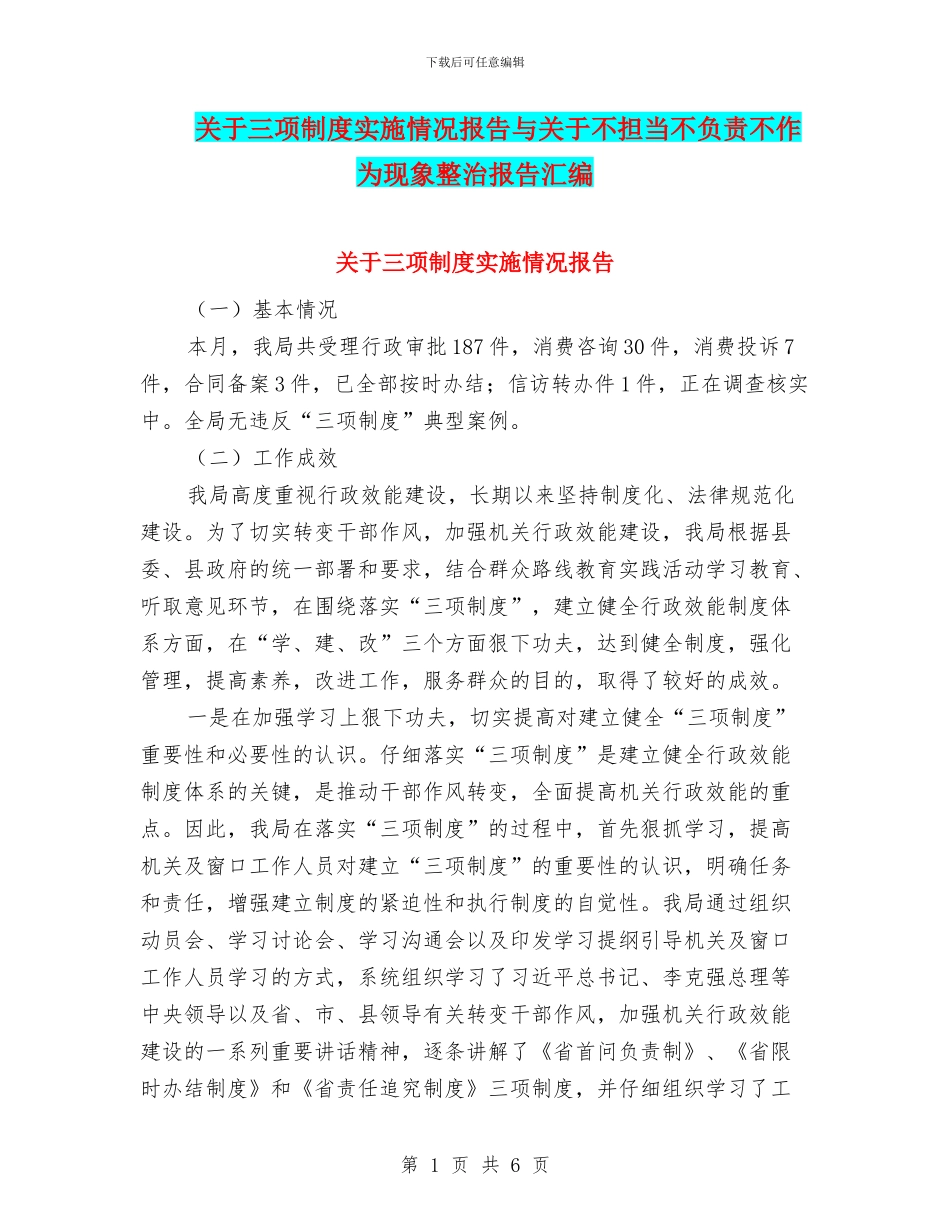 下载后可任意编辑

关于三项制度实施情况报告与关于不担当不负责不作为现象整治报告汇编

关于三项制度实施情况报告

（一）基本情况

本月，我局共受理行政审批187件，消费咨询30件，消费投诉7件，合同备案3件，已全部按时办结；信访转办件1件，正在调查核实中。全局无违反“三项制度”典型案例。

（二）工作成效

我局高度重视行政效能建设，长期以来坚持制度化、法律规范化建设。为了切实转变干部作风，加强机关行政效能建设，我局根据县委、县政府的统一部署和要求，结合群众路线教育实践活动学习教育、听取意见环节，在围绕落实“三项制度”，建立健全行政效能制度体系方面，在“学、建、改”三个方面狠下功夫，达到健全制度，强化管理，提高素养，改进工作，服务群众的目的，取得了较好的成效。

一是在加强学习上狠下功夫，切实提高对建立健全“三项制度”重要性和必要性的认识。仔细落实“三项制度”是建立健全行政效能制度体系的关键，是推动干部作风转变，全面提高机关行政效能的重点。因此，我局在落实“三项制度”的过程中，首先狠抓学习，提高机关及窗口工作人员对建立“三项制度”的重要性的认识，明确任务和责任，增强建立制度的紧迫性和执行制度的自觉性。我局通过组织动员会、学习讨论会、学习沟通会以及印发学习提纲引导机关及窗口工作人员学习的方式，系统组织学习了习近平总书记、李克强总理等中央领导以及省、市、县领导有关转变干部作风，加强机关行政效能建设的一系列重要讲话精神，逐条讲解了《省首问负责制》、《省限时办结制度》和《省责任追究制度》三项制度，并仔细组织学习了工

第 1 页 共 6 页